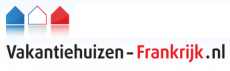 Vakantiehuizen-Frankrijk.nl